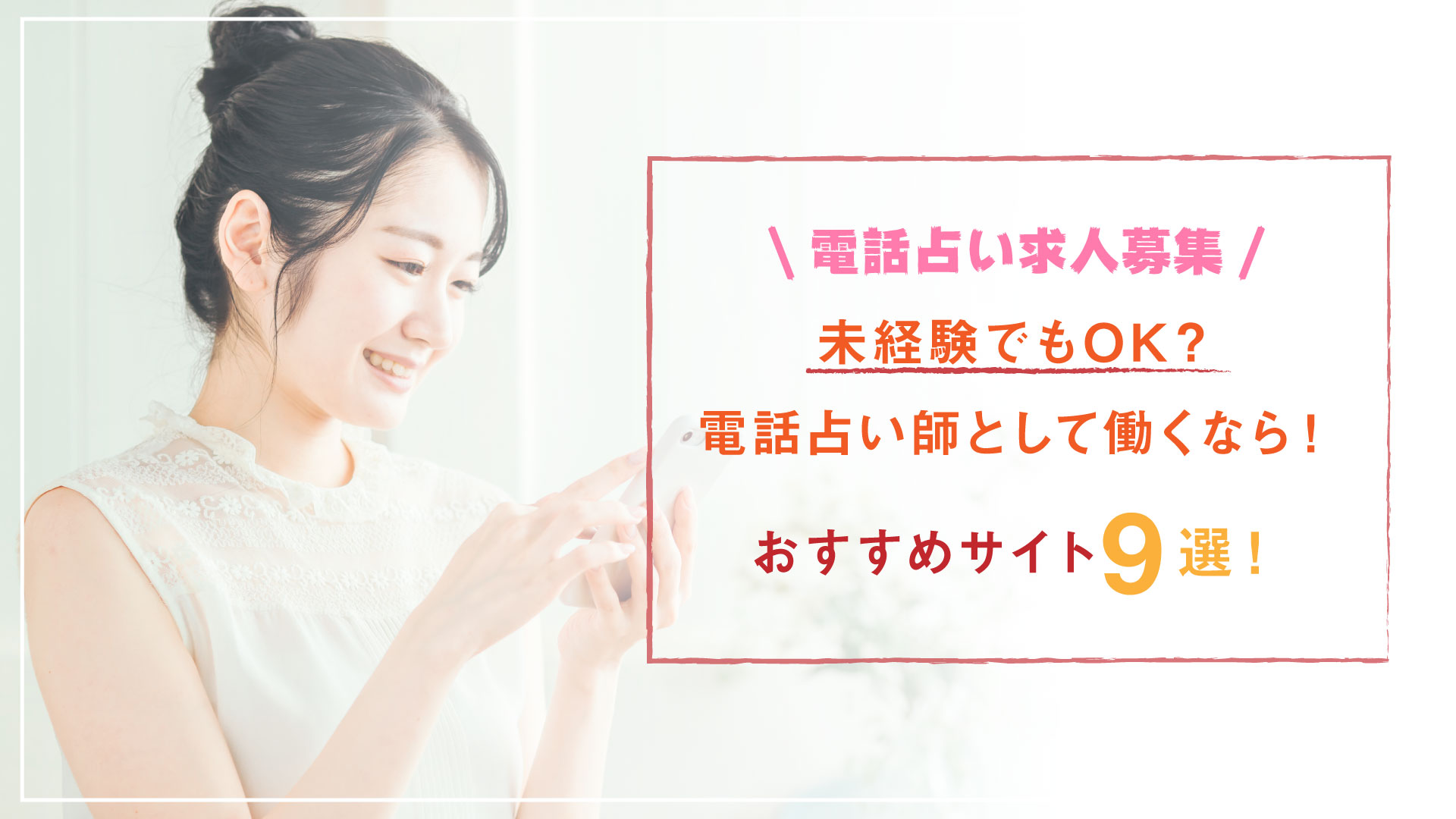 \ 電話占い求人募集 /

未経験でもOK?

電話占い師として働くなら！

おすすめサイト9選！